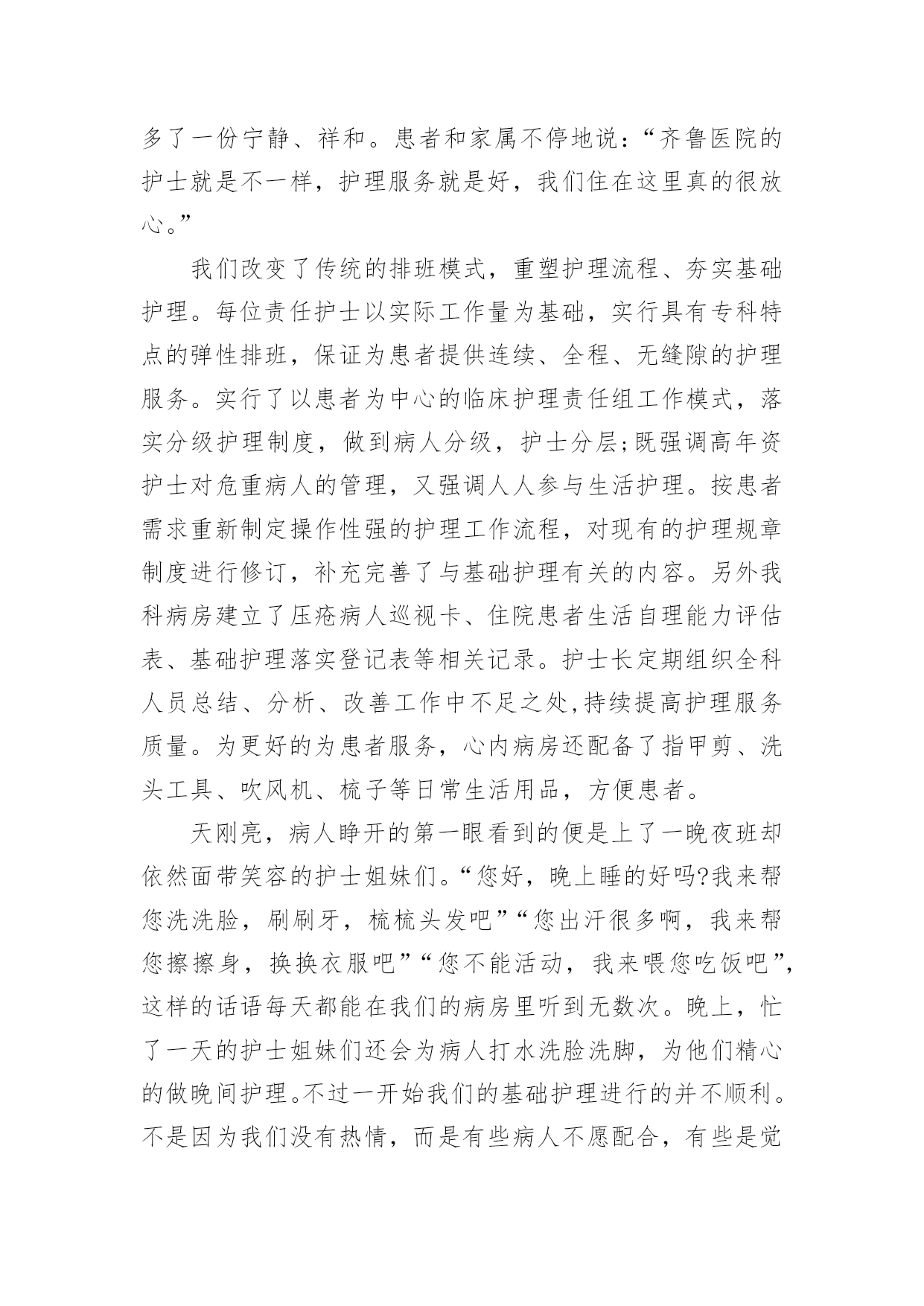 多了一份宁静、祥和。患者和家属不停地说：“齐鲁医院的护士就是不一样，护理服务就是好，我们住在这里真的很放心。”

我们改变了传统的排班模式，重塑护理流程、夯实基础护理。每位责任护士以实际工作量为基础，实行具有专科特点的弹性排班，保证为患者提供连续、全程、无缝隙的护理服务。实行了以患者为中心的临床护理责任组工作模式，落实分级护理制度，做到病人分级，护士分层;既强调高年资护士对危重病人的管理，又强调人人参与生活护理。按患者需求重新制定操作性强的护理工作流程，对现有的护理规章制度进行修订，补充完善了与基础护理有关的内容。另外我科病房建立了压疮病人巡视卡、住院患者生活自理能力评估表、基础护理落实登记表等相关记录。护士长定期组织全科人员总结、分析、改善工作中不足之处,持续提高护理服务质量。为更好的为患者服务，心内病房还配备了指甲剪、洗头工具、吹风机、梳子等日常生活用品，方便患者。

天刚亮，病人睁开的第一眼看到的便是上了一晚夜班却依然面带笑容的护士姐妹们。“您好，晚上睡的好吗?我来帮您洗洗脸，刷刷牙，梳梳头发吧”“您出汗很多啊，我来帮您擦擦身，换换衣服吧”“您不能活动，我来喂您吃饭吧”,这样的话语每天都能在我们的病房里听到无数次。晚上，忙了一天的护士姐妹们还会为病人打水洗脸洗脚，为他们精心的做晚间护理。不过一开始我们的基础护理进行的并不顺利。不是因为我们没有热情，而是有些病人不愿配合，有些是觉